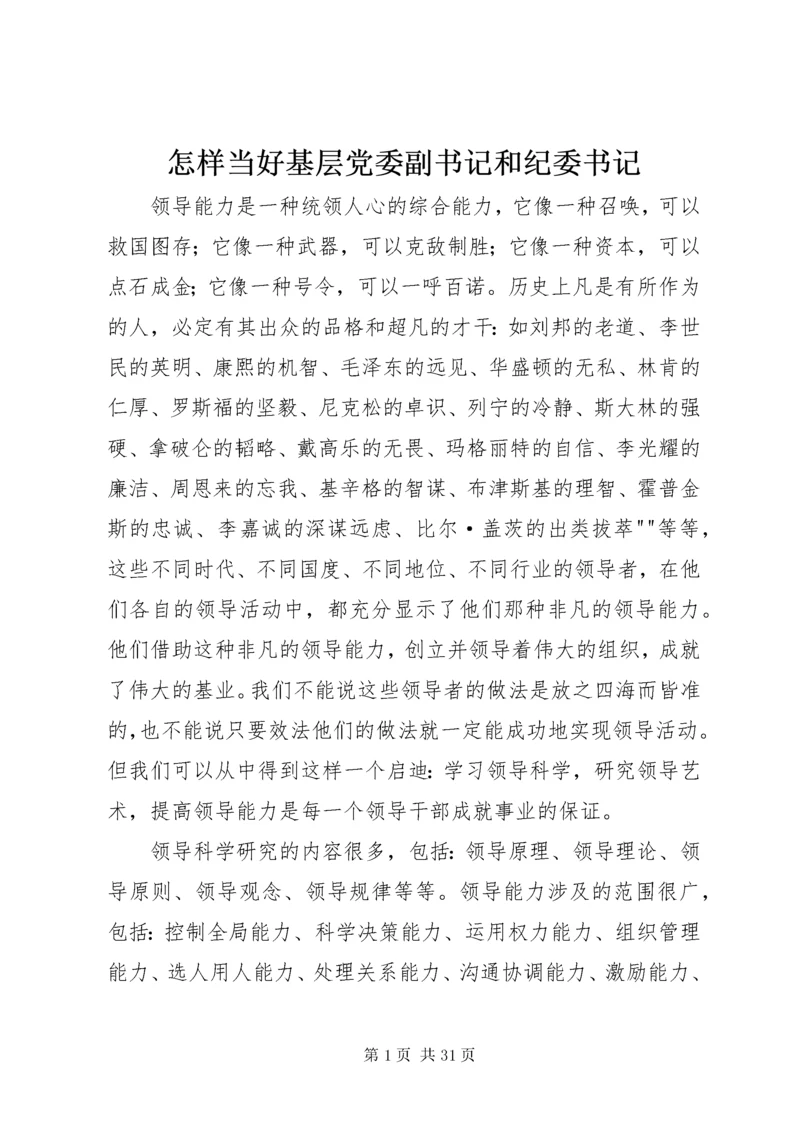 怎样当好基层党委副书记和纪委书记

领导能力是一种统领人心的综合能力，它像一种召唤，可以救国图存；它像一种武器，可以克敌制胜；它像一种资本，可以点石成金；它像一种号令，可以一呼百诺。历史上凡是有所作为的人，必定有其出众的品格和超凡的才干：如刘邦的老道、李世民的英明、康熙的机智、毛泽东的远见、华盛顿的无私、林肯的仁厚、罗斯福的坚毅、尼克松的卓识、列宁的冷静、斯大林的强硬、拿破仑的韬略、戴高乐的无畏、玛格丽特的自信、李光耀的廉洁、周恩来的忘我、基辛格的智谋、布津斯基的理智、霍普金斯的忠诚、李嘉诚的深谋远虑、比尔·盖茨的出类拔萃""等等，这些不同时代、不同国度、不同地位、不同行业的领导者，在他们各自的领导活动中，都充分显示了他们那种非凡的领导能力。他们借助这种非凡的领导能力，创立并领导着伟大的组织，成就了伟大的基业。我们不能说这些领导者的做法是放之四海而皆准的，也不能说只要效法他们的做法就一定能成功地实现领导活动。但我们可以从中得到这样一个启迪：学习领导科学，研究领导艺术，提高领导能力是每一个领导干部成就事业的保证。

领导科学研究的内容很多，包括：领导原理、领导理论、领导原则、领导观念、领导规律等等。领导能力涉及的范围很广，包括：控制全局能力、科学决策能力、运用权力能力、组织管理能力、选人用人能力、处理关系能力、沟通协调能力、激励能力、

第 1 页 共 31 页